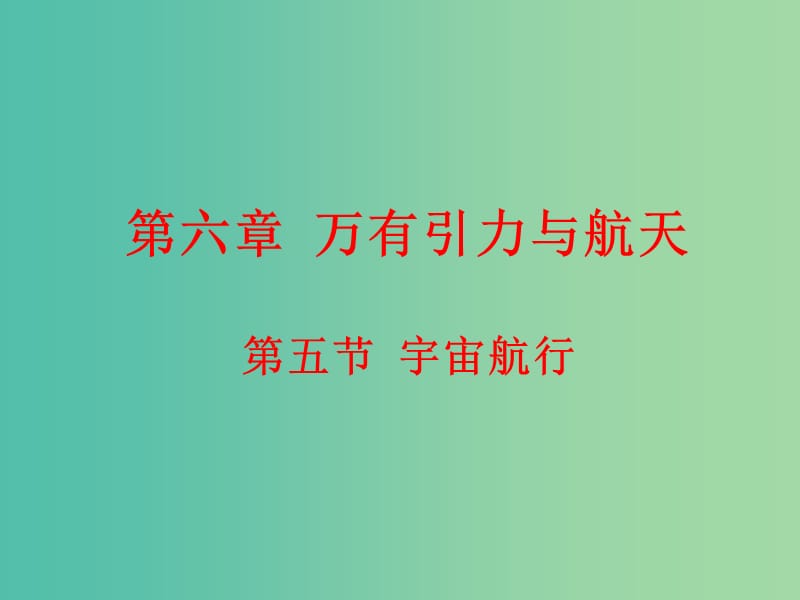 第六章 万有引力与航天

第五节 宇宙航行